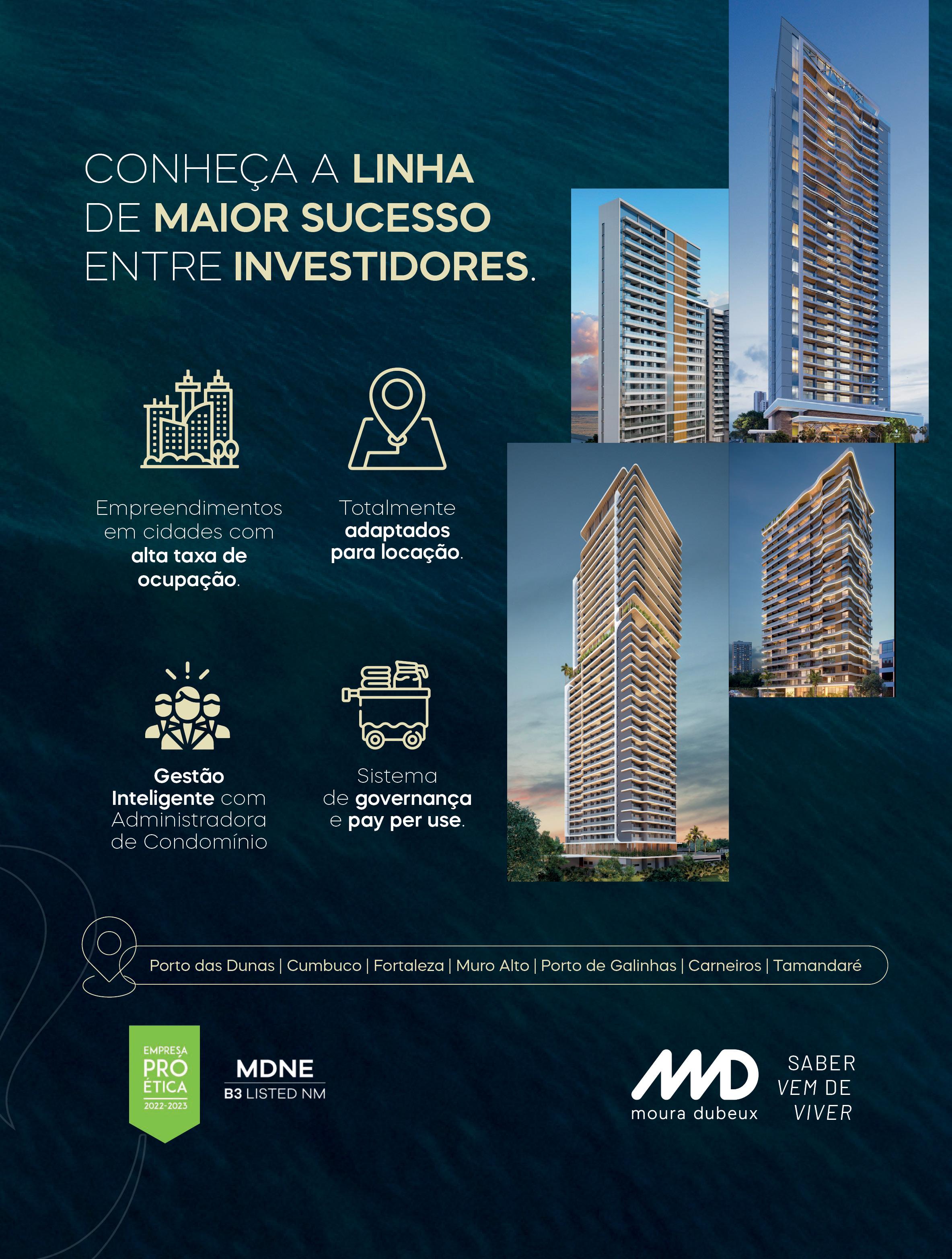 CONHEÇA A LINHA DE MAIOR SUCESSO ENTRE INVESTIDORES.

Empreendimentos em cidades com alta taxa de ocupação.

Totalmente adaptados para locação.

Gestão Inteligente com Administradora de Condomínio

Sistema de governança e pay per use.

Porto das Dunas | Cumbuco | Fortaleza | Muro Alto | Porto de Galinhas | Carneiros | Tamandaré

EMPRESA PRÓ ÉTICA 2022-2023

MDNE
B3 LISTED NM

MD
moura dubeux

SABER
VEM DE
VIVER